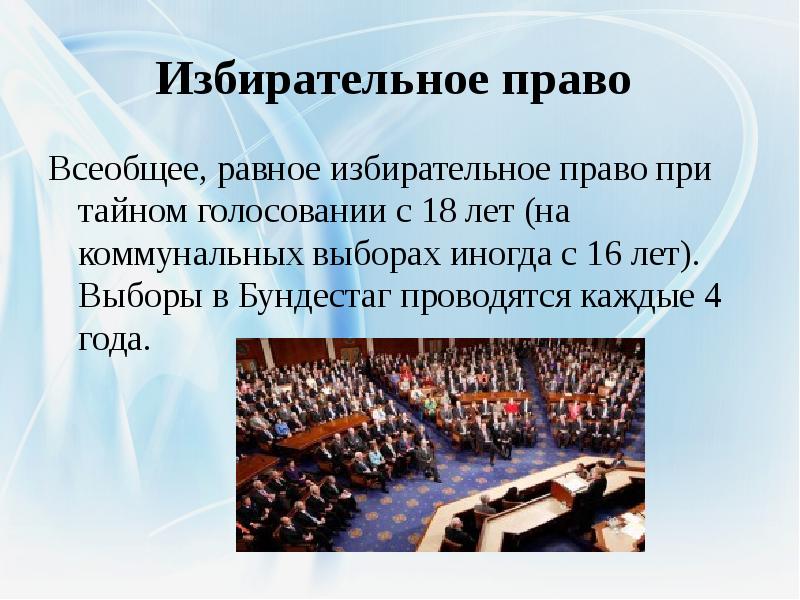 Избирательное право

Всеобщее, равное избирательное право при тайном голосовании с 18 лет (на коммунальных выборах иногда с 16 лет). Выборы в Бундестаг проводятся каждые 4 года.